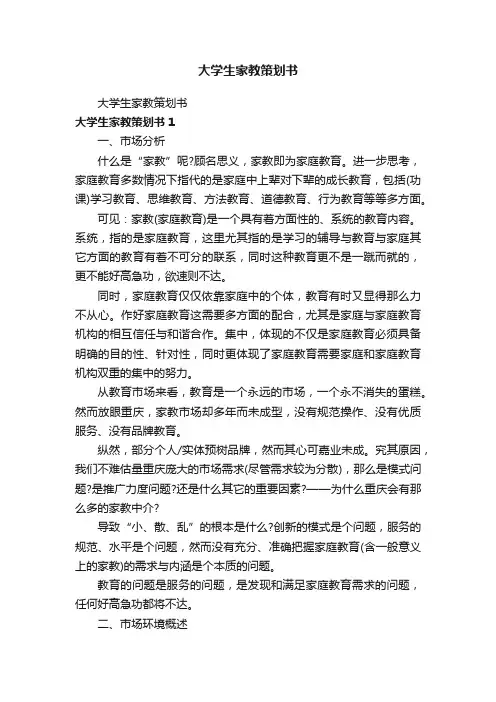 大学生家教策划书

大学生家教策划书

大学生家教策划书 1

一、市场分析

什么是“家教”呢?顾名思义，家教即为家庭教育。进一步思考，家庭教育多数情况下指代的是家庭中上辈对下辈的成长教育，包括(功课)学习教育、思维教育、方法教育、道德教育、行为教育等等多方面。

可见：家教(家庭教育)是一个具有着方面性的、系统的教育内容。系统，指的是家庭教育，这里尤其指的是学习的辅导与教育与家庭其它方面的教育有着不可分的联系，同时这种教育更不是一蹴而就的，更不能好高急功，欲速则不达。

同时，家庭教育仅仅依靠家庭中的个体，教育有时又显得那么力不从心。作好家庭教育这需要多方面的配合，尤其是家庭与家庭教育机构的相互信任与和谐合作。集中，体现的不仅是家庭教育必须具备明确的目的性、针对性，同时更体现了家庭教育需要家庭和家庭教育机构双重的集中的努力。

从教育市场来看，教育是一个永远的市场，一个永不消失的蛋糕。然而放眼重庆，家教市场却多年而未成型，没有规范操作、没有优质服务、没有品牌教育。

纵然，部分个人/实体预树品牌，然而其心可嘉业未成。究其原因，我们不难估量重庆庞大的市场需求(尽管需求较为分散)，那么是模式问题?是推广力度问题?还是什么其它的重要因素?——为什么重庆会有那么多的家教中介?

导致“小、散、乱”的根本是什么?创新的模式是个问题，服务的规范、水平是个问题，然而没有充分、准确把握家庭教育(含一般意义上的家教)的需求与内涵是个本质的问题。

教育的问题是服务的问题，是发现和满足家庭教育需求的问题，任何好高急功都将不达。

二、市场环境概述